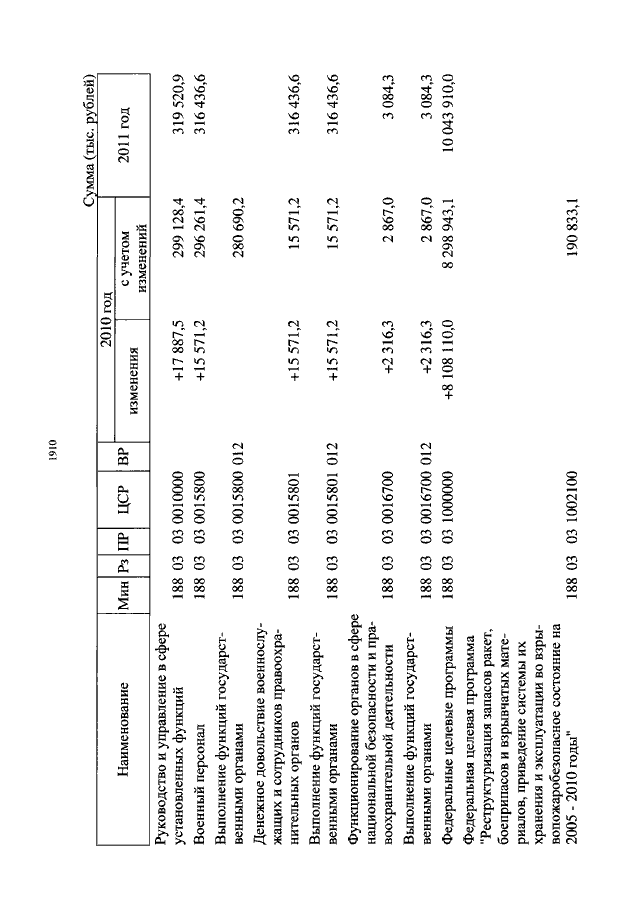 1910

Сумма (тыс. рублей)

| Наименование | Мин | Рз | ПР | ЦСР | ВР | 2010 год изменения | 2010 год с учетом изменений | 2011 год |
|---|---|---|---|---|---|---|---|---|
| Руководство и управление в сфере установленных функций | 188 | 03 | 03 | 0010000 | | +17 887,5 | 299 128,4 | 319 520,9 |
| Военный персонал | 188 | 03 | 03 | 0015800 | | +15 571,2 | 296 261,4 | 316 436,6 |
| Выполнение функций государственными органами | 188 | 03 | 03 | 0015800 | 012 | | 280 690,2 | |
| Денежное довольствие военнослужащих и сотрудников правоохранительных органов | 188 | 03 | 03 | 0015801 | | +15 571,2 | 15 571,2 | 316 436,6 |
| Выполнение функций государственными органами | 188 | 03 | 03 | 0015801 | 012 | +15 571,2 | 15 571,2 | 316 436,6 |
| Функционирование органов в сфере национальной безопасности и правоохранительной деятельности | 188 | 03 | 03 | 0016700 | | +2 316,3 | 2 867,0 | 3 084,3 |
| Выполнение функций государственными органами | 188 | 03 | 03 | 0016700 | 012 | +2 316,3 | 2 867,0 | 3 084,3 |
| Федеральные целевые программы | 188 | 03 | 03 | 1000000 | | +8 108 110,0 | 8 298 943,1 | 10 043 910,0 |
| Федеральная целевая программа "Реструктуризация запасов ракет, боеприпасов и взрывчатых материалов, приведение системы их хранения и эксплуатации во взрывопожаробезопасное состояние на 2005 - 2010 годы" | 188 | 03 | 03 | 1002100 | | | 190 833,1 | |